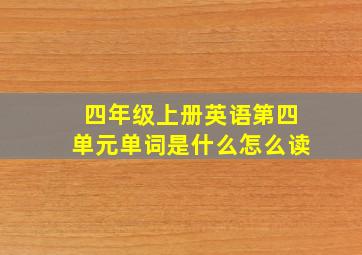 四年级上册英语第四单元单词是什么怎么读